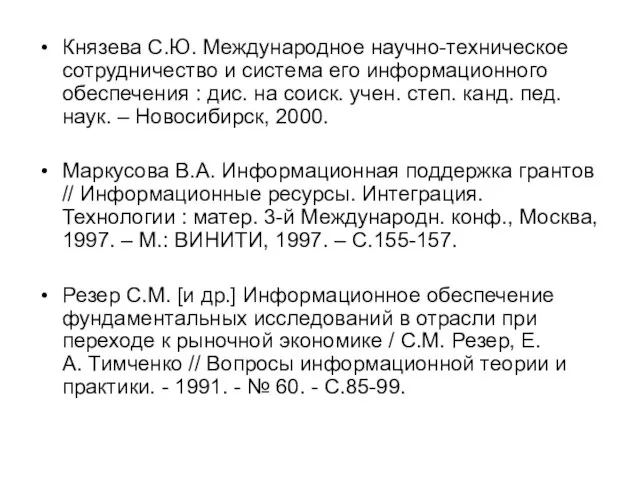 • Князева С.Ю. Международное научно-техническое сотрудничество и система его информационного обеспечения : дис. на соиск. учен. степ. канд. пед. наук. – Новосибирск, 2000.

• Маркусова В.А. Информационная поддержка грантов // Информационные ресурсы. Интеграция. Технологии : матер. 3-й Международн. конф., Москва, 1997. – М.: ВИНИТИ, 1997. – С.155-157.

• Резер С.М. [и др.] Информационное обеспечение фундаментальных исследований в отрасли при переходе к рыночной экономике / С.М. Резер, Е. А. Тимченко // Вопросы информационной теории и практики. - 1991. - № 60. - С.85-99.